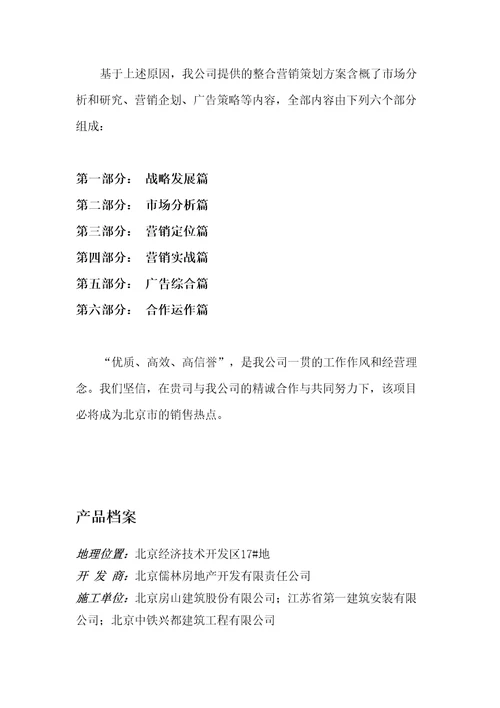 基于上述原因，我公司提供的整合营销策划方案含概了市场分析和研究、营销企划、广告策略等内容，全部内容由下列六个部分组成：

第一部分： 战略发展篇
第二部分： 市场分析篇
第三部分： 营销定位篇
第四部分： 营销实战篇
第五部分： 广告综合篇
第六部分： 合作运作篇

“优质、高效、高信誉”，是我公司一贯的工作作风和经营理念。我们坚信，在贵司与我公司的精诚合作与共同努力下，该项目必将成为北京市的销售热点。

产品档案

地理位置：北京经济技术开发区17#地
开 发 商：北京儒林房地产开发有限责任公司
施工单位：北京房山建筑股份有限公司；江苏省第一建筑安装有限公司；北京中铁兴都建筑工程有限公司